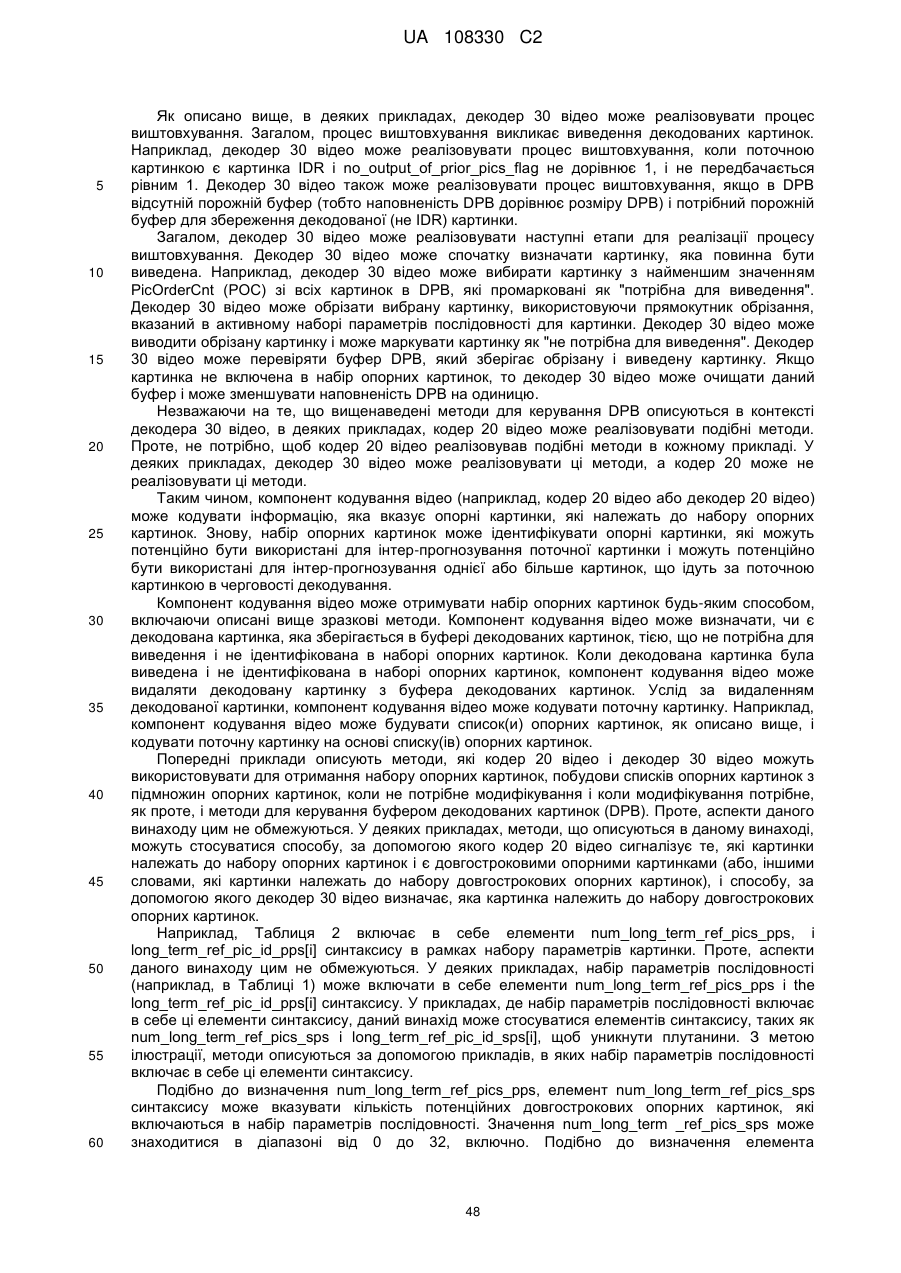 UA 108330 C2

Як описано вище, в деяких прикладах, декодер 30 відео може реалізовувати процес виштовхування. Загалом, процес виштовхування викликає виведення декодованих картинок. Наприклад, декодер 30 відео може реалізовувати процес виштовхування, коли поточною картинкою є картинка IDR і no_output_of_prior_pics_flag не дорівнює 1, і не передбачається
5 рівним 1. Декодер 30 відео також може реалізовувати процес виштовхування, якщо в DPB відсутній порожній буфер (тобто наповненість DPB дорівнює розміру DPB) і потрібний порожній буфер для збереження декодованої (не IDR) картинки.

Загалом, декодер 30 відео може реалізовувати наступні етапи для реалізації процесу виштовхування. Декодер 30 відео може спочатку визначати картинку, яка повинна бути
10 виведена. Наприклад, декодер 30 відео може вибирати картинку з найменшим значенням PicOrderCnt (POC) зі всіх картинок в DPB, які промарковані як "потрібна для виведення". Декодер 30 відео може обрізати вибрану картинку, використовуючи прямокутник обрізання, вказаний в активному наборі параметрів послідовності для картинки. Декодер 30 відео може виводити обрізану картинку і може маркувати картинку як "не потрібна для виведення". Декодер
15 30 відео може перевіряти буфер DPB, який зберігає обрізану і виведену картинку. Якщо картинка не включена в набір опорних картинок, то декодер 30 відео може очищати даний буфер і може зменшувати наповненість DPB на одиницю.

Незважаючи на те, що вищенаведені методи для керування DPB описуються в контексті декодера 30 відео, в деяких прикладах, кодер 20 відео може реалізовувати подібні методи.
20 Проте, не потрібно, щоб кодер 20 відео реалізовував подібні методи в кожному прикладі. У деяких прикладах, декодер 30 відео може реалізовувати ці методи, а кодер 20 може не реалізовувати ці методи.

Таким чином, компонент кодування відео (наприклад, кодер 20 відео або декодер 20 відео) може кодувати інформацію, яка вказує опорні картинки, які належать до набору опорних
25 картинок. Знову, набір опорних картинок може ідентифікувати опорні картинки, які можуть потенційно бути використані для інтер-прогнозування поточної картинки і можуть потенційно бути використані для інтер-прогнозування однієї або більше картинок, що ідуть за поточною картинкою в черговості декодування.

Компонент кодування відео може отримувати набір опорних картинок будь-яким способом,
30 включаючи описані вище зразкові методи. Компонент кодування відео може визначати, чи є декодована картинка, яка зберігається в буфері декодованих картинок, тією, що не потрібна для виведення і не ідентифікована в наборі опорних картинок. Коли декодована картинка була виведена і не ідентифікована в наборі опорних картинок, компонент кодування відео може видаляти декодовану картинку з буфера декодованих картинок. Услід за видаленням
35 декодованої картинки, компонент кодування відео може кодувати поточну картинку. Наприклад, компонент кодування відео може будувати список(и) опорних картинок, як описано вище, і кодувати поточну картинку на основі списку(ів) опорних картинок.

Попередні приклади описують методи, які кодер 20 відео і декодер 30 відео можуть використовувати для отримання набору опорних картинок, побудови списків опорних картинок з
40 підмножин опорних картинок, коли не потрібне модифікування і коли модифікування потрібне, як проте, і методи для керування буфером декодованих картинок (DPB). Проте, аспекти даного винаходу цим не обмежуються. У деяких прикладах, методи, що описуються в даному винаході, можуть стосуватися способу, за допомогою якого кодер 20 відео сигналізує те, які картинки належать до набору опорних картинок і є довгостроковими опорними картинками (або, іншими
45 словами, які картинки належать до набору довгострокових опорних картинок), і способу, за допомогою якого декодер 30 відео визначає, яка картинка належить до набору довгострокових опорних картинок.

Наприклад, Таблиця 2 включає в себе елементи num_long_term_ref_pics_pps, і long_term_ref_pic_id_pps[i] синтаксису в рамках набору параметрів картинки. Проте, аспекти
50 даного винаходу цим не обмежуються. У деяких прикладах, набір параметрів послідовності (наприклад, в Таблиці 1) може включати в себе елементи num_long_term_ref_pics_pps і the long_term_ref_pic_id_pps[i] синтаксису. У прикладах, де набір параметрів послідовності включає в себе ці елементи синтаксису, даний винахід може стосуватися елементів синтаксису, таких як num_long_term_ref_pics_sps і long_term_ref_pic_id_sps[i], щоб уникнути плутанини. З метою
55 ілюстрації, методи описуються за допомогою прикладів, в яких набір параметрів послідовності включає в себе ці елементи синтаксису.

Подібно до визначення num_long_term_ref_pics_pps, елемент num_long_term_ref_pics_sps синтаксису може вказувати кількість потенційних довгострокових опорних картинок, які включаються в набір параметрів послідовності. Значення num_long_term _ref_pics_sps може
60 знаходитися в діапазоні від 0 до 32, включно. Подібно до визначення елемента

48